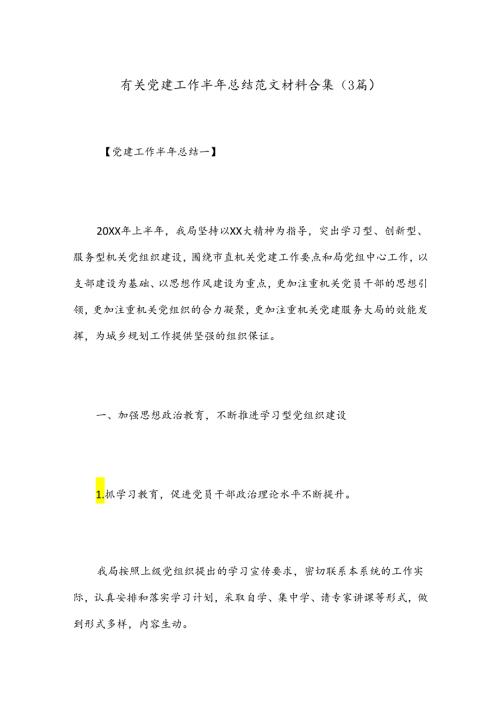 有关党建工作半年总结范文材料合集（3篇）

【党建工作半年总结一】

20XX年上半年，我局坚持以XX大精神为指导，突出学习型、创新型、服务型机关党组织建设，围绕市直机关党建工作要点和局党组中心工作，以支部建设为基础、以思想作风建设为重点，更加注重机关党员干部的思想引领，更加注重机关党组织的合力凝聚，更加注重机关党建服务大局的效能发挥，为城乡规划工作提供坚强的组织保证。

一、加强思想政治教育，不断推进学习型党组织建设

1.抓学习教育，促进党员干部政治理论水平不断提升。

我局按照上级党组织提出的学习宣传要求，密切联系本系统的工作实际，认真安排和落实学习计划，采取自学、集中学、请专家讲课等形式，做到形式多样，内容生动。